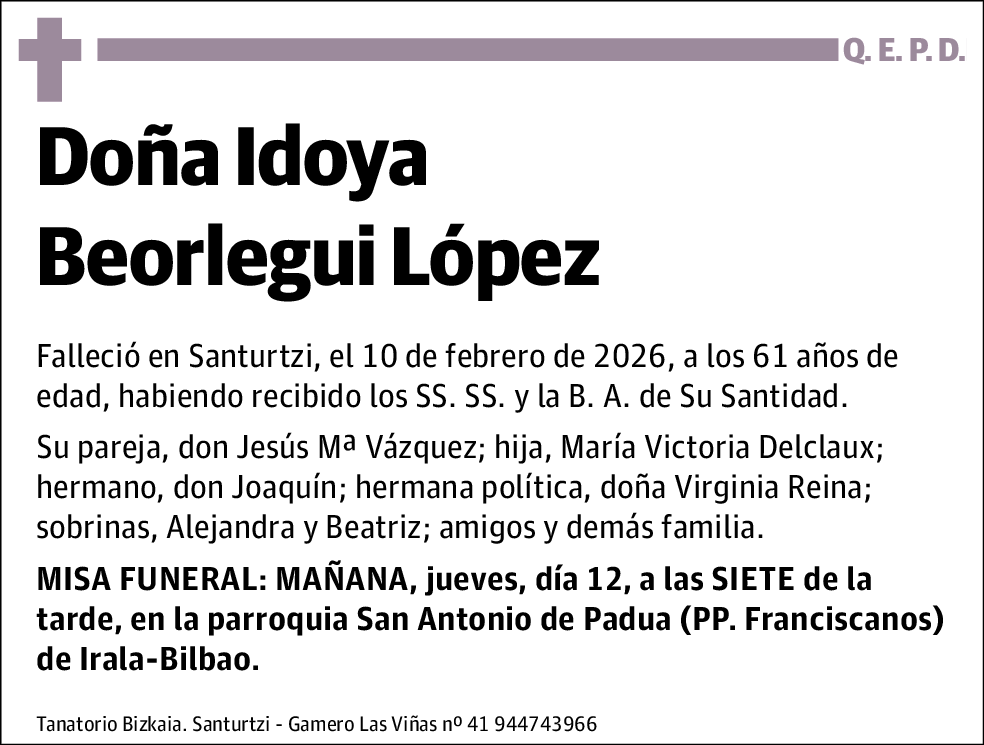 Q. E. P. D.

Doña Idoya Beorlegui López

Falleció en Santurtzi, el 10 de febrero de 2026, a los 61 años de edad, habiendo recibido los SS. SS. y la B. A. de Su Santidad.

Su pareja, don Jesús Mª Vázquez; hija, María Victoria Delclaux; hermano, don Joaquín; hermana política, doña Virginia Reina; sobrinas, Alejandra y Beatriz; amigos y demás familia.

MISA FUNERAL: MAÑANA, jueves, día 12, a las SIETE de la tarde, en la parroquia San Antonio de Padua (PP. Franciscanos) de Irala-Bilbao.

Tanatorio Bizkaia. Santurtzi - Gamero Las Viñas nº 41 944743966